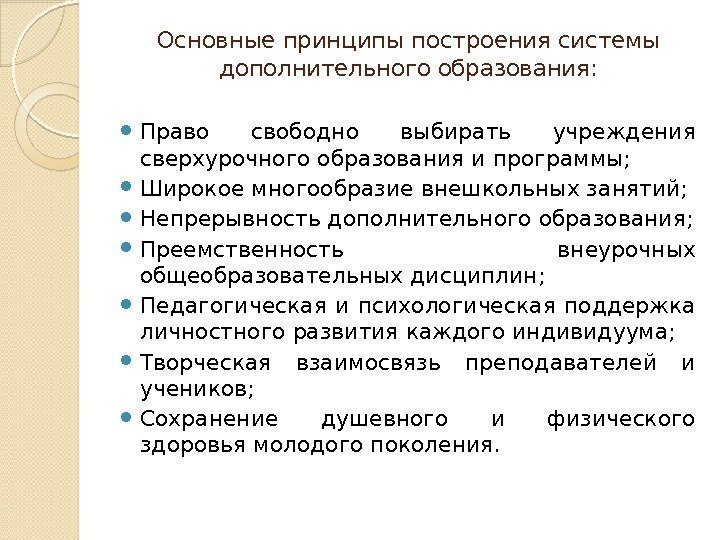 Основные принципы построения системы дополнительного образования:

- Право свободно выбирать учреждения сверхурочного образования и программы;
- Широкое многообразие внешкольных занятий;
- Непрерывность дополнительного образования;
- Преемственность внеурочных общеобразовательных дисциплин;
- Педагогическая и психологическая поддержка личностного развития каждого индивидуума;
- Творческая взаимосвязь преподавателей и учеников;
- Сохранение душевного и физического здоровья молодого поколения.